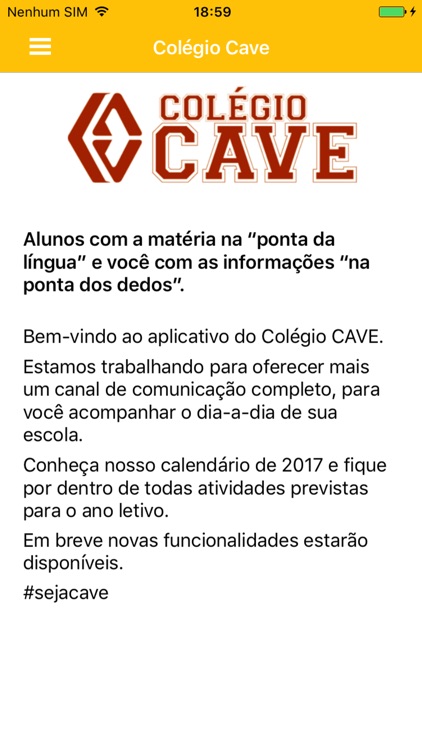 Nenhum SIM 18:59

Colégio Cave

COLÉGIO CAVE

Alunos com a matéria na "ponta da língua" e você com as informações "na ponta dos dedos".

Bem-vindo ao aplicativo do Colégio CAVE.

Estamos trabalhando para oferecer mais um canal de comunicação completo, para você acompanhar o dia-a-dia de sua escola.

Conheça nosso calendário de 2017 e fique por dentro de todas atividades previstas para o ano letivo.

Em breve novas funcionalidades estarão disponíveis.

#sejacave